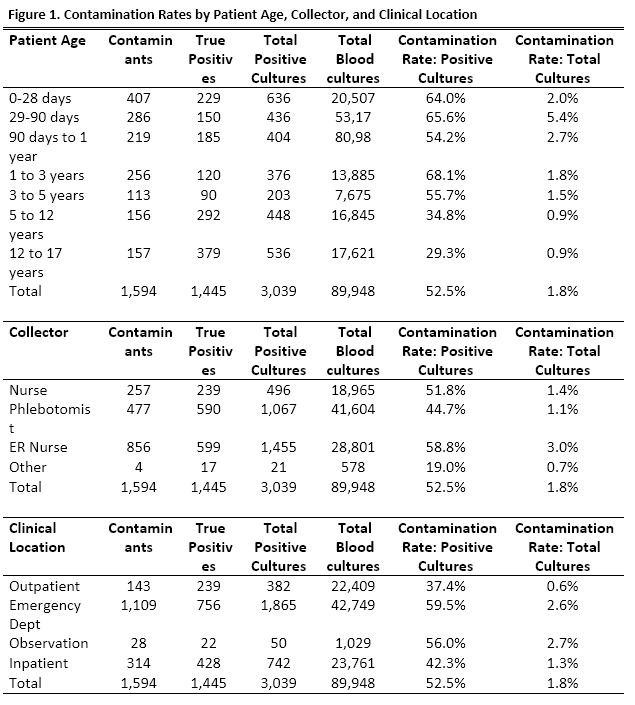 Figure 1. Contamination Rates by Patient Age, Collector, and Clinical Location

| Patient Age | Contaminants | True Positives | Total Positive Cultures | Total Blood cultures | Contamination Rate: Positive Cultures | Contamination Rate: Total Cultures |
|---|---|---|---|---|---|---|
| 0-28 days | 407 | 229 | 636 | 20,507 | 64.0% | 2.0% |
| 29-90 days | 286 | 150 | 436 | 53,17 | 65.6% | 5.4% |
| 90 days to 1 year | 219 | 185 | 404 | 80,98 | 54.2% | 2.7% |
| 1 to 3 years | 256 | 120 | 376 | 13,885 | 68.1% | 1.8% |
| 3 to 5 years | 113 | 90 | 203 | 7,675 | 55.7% | 1.5% |
| 5 to 12 years | 156 | 292 | 448 | 16,845 | 34.8% | 0.9% |
| 12 to 17 years | 157 | 379 | 536 | 17,621 | 29.3% | 0.9% |
| Total | 1,594 | 1,445 | 3,039 | 89,948 | 52.5% | 1.8% |

| Collector | Contaminants | True Positives | Total Positive Cultures | Total Blood cultures | Contamination Rate: Positive Cultures | Contamination Rate: Total Cultures |
|---|---|---|---|---|---|---|
| Nurse | 257 | 239 | 496 | 18,965 | 51.8% | 1.4% |
| Phlebotomist | 477 | 590 | 1,067 | 41,604 | 44.7% | 1.1% |
| ER Nurse | 856 | 599 | 1,455 | 28,801 | 58.8% | 3.0% |
| Other | 4 | 17 | 21 | 578 | 19.0% | 0.7% |
| Total | 1,594 | 1,445 | 3,039 | 89,948 | 52.5% | 1.8% |

| Clinical Location | Contaminants | True Positives | Total Positive Cultures | Total Blood cultures | Contamination Rate: Positive Cultures | Contamination Rate: Total Cultures |
|---|---|---|---|---|---|---|
| Outpatient | 143 | 239 | 382 | 22,409 | 37.4% | 0.6% |
| Emergency Dept | 1,109 | 756 | 1,865 | 42,749 | 59.5% | 2.6% |
| Observation | 28 | 22 | 50 | 1,029 | 56.0% | 2.7% |
| Inpatient | 314 | 428 | 742 | 23,761 | 42.3% | 1.3% |
| Total | 1,594 | 1,445 | 3,039 | 89,948 | 52.5% | 1.8% |